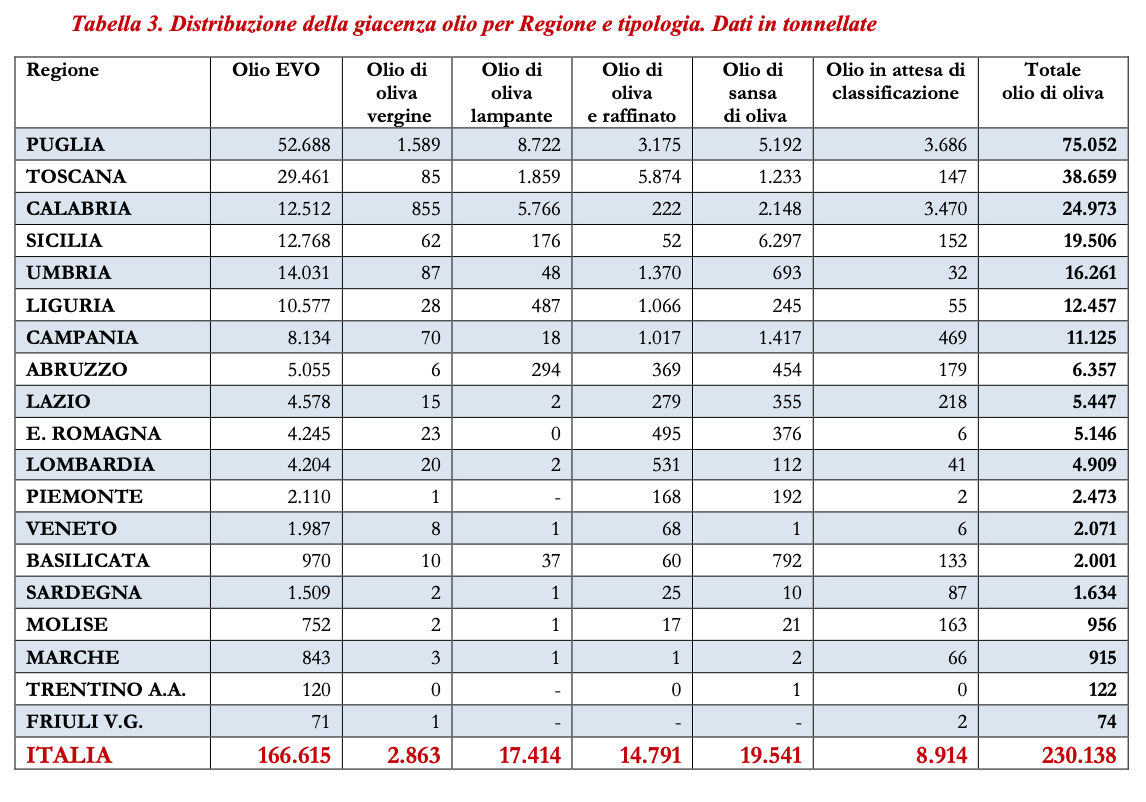 Tabella 3. Distribuzione della giacenza olio per Regione e tipologia. Dati in tonnellate

| Regione | Olio EVO | Olio di oliva vergine | Olio di oliva lampante | Olio di oliva e raffinato | Olio di sansa di oliva | Olio in attesa di classificazione | Totale olio di oliva |
|---|---|---|---|---|---|---|---|
| PUGLIA | 52.688 | 1.589 | 8.722 | 3.175 | 5.192 | 3.686 | 75.052 |
| TOSCANA | 29.461 | 85 | 1.859 | 5.874 | 1.233 | 147 | 38.659 |
| CALABRIA | 12.512 | 855 | 5.766 | 222 | 2.148 | 3.470 | 24.973 |
| SICILIA | 12.768 | 62 | 176 | 52 | 6.297 | 152 | 19.506 |
| UMBRIA | 14.031 | 87 | 48 | 1.370 | 693 | 32 | 16.261 |
| LIGURIA | 10.577 | 28 | 487 | 1.066 | 245 | 55 | 12.457 |
| CAMPANIA | 8.134 | 70 | 18 | 1.017 | 1.417 | 469 | 11.125 |
| ABRUZZO | 5.055 | 6 | 294 | 369 | 454 | 179 | 6.357 |
| LAZIO | 4.578 | 15 | 2 | 279 | 355 | 218 | 5.447 |
| E. ROMAGNA | 4.245 | 23 | 0 | 495 | 376 | 6 | 5.146 |
| LOMBARDIA | 4.204 | 20 | 2 | 531 | 112 | 41 | 4.909 |
| PIEMONTE | 2.110 | 1 | - | 168 | 192 | 2 | 2.473 |
| VENETO | 1.987 | 8 | 1 | 68 | 1 | 6 | 2.071 |
| BASILICATA | 970 | 10 | 37 | 60 | 792 | 133 | 2.001 |
| SARDEGNA | 1.509 | 2 | 1 | 25 | 10 | 87 | 1.634 |
| MOLISE | 752 | 2 | 1 | 17 | 21 | 163 | 956 |
| MARCHE | 843 | 3 | 1 | 1 | 2 | 66 | 915 |
| TRENTINO A.A. | 120 | 0 | - | 0 | 1 | 0 | 122 |
| FRIULI V.G. | 71 | 1 | - | - | - | 2 | 74 |
| ITALIA | 166.615 | 2.863 | 17.414 | 14.791 | 19.541 | 8.914 | 230.138 |